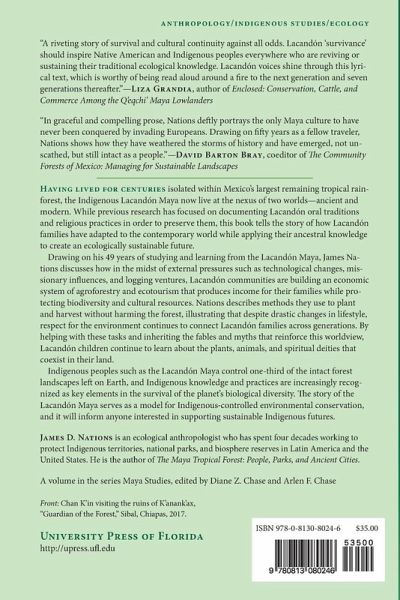 ANTHROPOLOGY/INDIGENOUS STUDIES/ECOLOGY

"A riveting story of survival and cultural continuity against all odds. Lacandón 'survivance' should inspire Native American and Indigenous peoples everywhere who are reviving or sustaining their traditional ecological knowledge. Lacandón voices shine through this lyrical text, which is worthy of being read aloud around a fire to the next generation and seven generations thereafter."—LIZA GRANDIA, author of Enclosed: Conservation, Cattle, and Commerce Among the Q'eqchi' Maya Lowlanders

"In graceful and compelling prose, Nations deftly portrays the only Maya culture to have never been conquered by invading Europeans. Drawing on fifty years as a fellow traveler, Nations shows how they have weathered the storms of history and have emerged, not unscathed, but still intact as a people."—DAVID BARTON BRAY, coeditor of The Community Forests of Mexico: Managing for Sustainable Landscapes

HAVING LIVED FOR CENTURIES isolated within Mexico's largest remaining tropical rainforest, the Indigenous Lacandón Maya now live at the nexus of two worlds—ancient and modern. While previous research has focused on documenting Lacandón oral traditions and religious practices in order to preserve them, this book tells the story of how Lacandón families have adapted to the contemporary world while applying their ancestral knowledge to create an ecologically sustainable future.

Drawing on his 49 years of studying and learning from the Lacandón Maya, James Nations discusses how in the midst of external pressures such as technological changes, missionary influences, and logging ventures, Lacandón communities are building an economic system of agroforestry and ecotourism that produces income for their families while protecting biodiversity and cultural resources. Nations describes methods they use to plant and harvest without harming the forest, illustrating that despite drastic changes in lifestyle, respect for the environment continues to connect Lacandón families across generations. By helping with these tasks and inheriting the fables and myths that reinforce this worldview, Lacandón children continue to learn about the plants, animals, and spiritual deities that coexist in their land.

Indigenous peoples such as the Lacandón Maya control one-third of the intact forest landscapes left on Earth, and Indigenous knowledge and practices are increasingly recognized as key elements in the survival of the planet's biological diversity. The story of the Lacandón Maya serves as a model for Indigenous-controlled environmental conservation, and it will inform anyone interested in supporting sustainable Indigenous futures.

JAMES D. NATIONS is an ecological anthropologist who has spent four decades working to protect Indigenous territories, national parks, and biosphere reserves in Latin America and the United States. He is the author of The Maya Tropical Forest: People, Parks, and Ancient Cities.

A volume in the series Maya Studies, edited by Diane Z. Chase and Arlen F. Chase

Front: Chan K'in visiting the ruins of K'anank'ax, "Guardian of the Forest," Sibal, Chiapas, 2017.

UNIVERSITY PRESS OF FLORIDA
http://upress.ufl.edu

ISBN 978-0-8130-8024-6 $35.00

53500

9 780813 080246